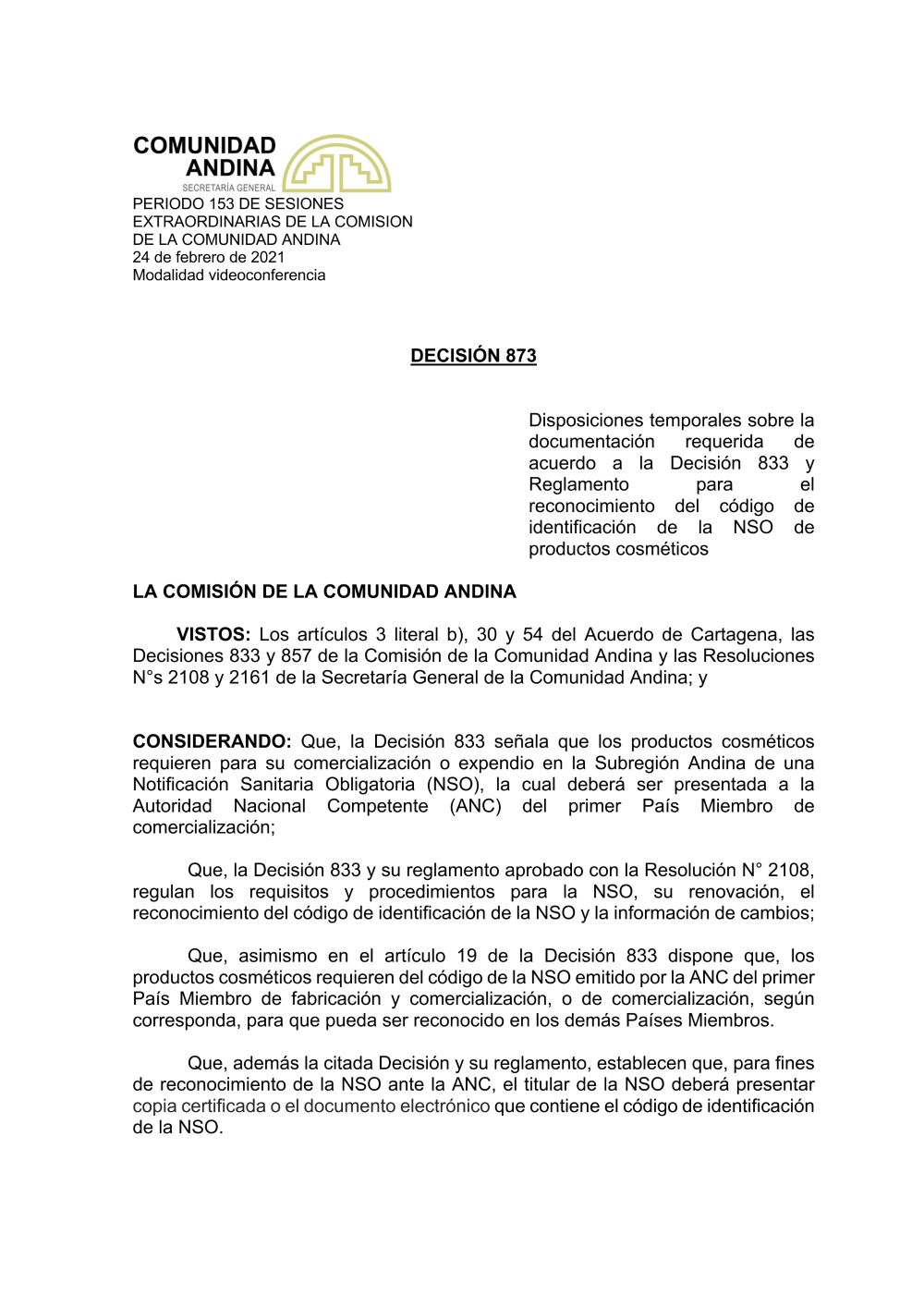 COMUNIDAD ANDINA
SECRETARÍA GENERAL

PERIODO 153 DE SESIONES EXTRAORDINARIAS DE LA COMISION DE LA COMUNIDAD ANDINA
24 de febrero de 2021
Modalidad videoconferencia

DECISIÓN 873

Disposiciones temporales sobre la documentación requerida de acuerdo a la Decisión 833 y Reglamento para el reconocimiento del código de identificación de la NSO de productos cosméticos

LA COMISIÓN DE LA COMUNIDAD ANDINA

VISTOS: Los artículos 3 literal b), 30 y 54 del Acuerdo de Cartagena, las Decisiones 833 y 857 de la Comisión de la Comunidad Andina y las Resoluciones N°s 2108 y 2161 de la Secretaría General de la Comunidad Andina; y

CONSIDERANDO: Que, la Decisión 833 señala que los productos cosméticos requieren para su comercialización o expendio en la Subregión Andina de una Notificación Sanitaria Obligatoria (NSO), la cual deberá ser presentada a la Autoridad Nacional Competente (ANC) del primer País Miembro de comercialización;

Que, la Decisión 833 y su reglamento aprobado con la Resolución N° 2108, regulan los requisitos y procedimientos para la NSO, su renovación, el reconocimiento del código de identificación de la NSO y la información de cambios;

Que, asimismo en el artículo 19 de la Decisión 833 dispone que, los productos cosméticos requieren del código de la NSO emitido por la ANC del primer País Miembro de fabricación y comercialización, o de comercialización, según corresponda, para que pueda ser reconocido en los demás Países Miembros.

Que, además la citada Decisión y su reglamento, establecen que, para fines de reconocimiento de la NSO ante la ANC, el titular de la NSO deberá presentar copia certificada o el documento electrónico que contiene el código de identificación de la NSO.